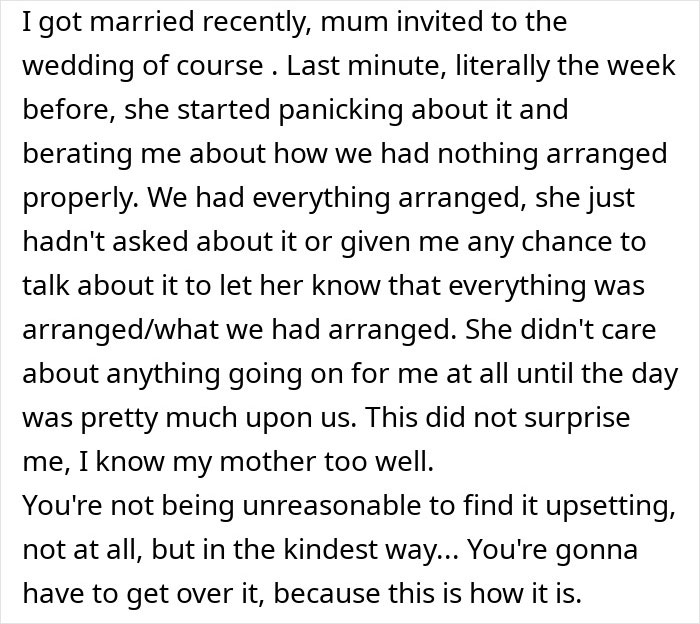 I got married recently, mum invited to the wedding of course . Last minute, literally the week before, she started panicking about it and berating me about how we had nothing arranged properly. We had everything arranged, she just hadn't asked about it or given me any chance to talk about it to let her know that everything was arranged/what we had arranged. She didn't care about anything going on for me at all until the day was pretty much upon us. This did not surprise me, I know my mother too well.
You're not being unreasonable to find it upsetting, not at all, but in the kindest way... You're gonna have to get over it, because this is how it is.